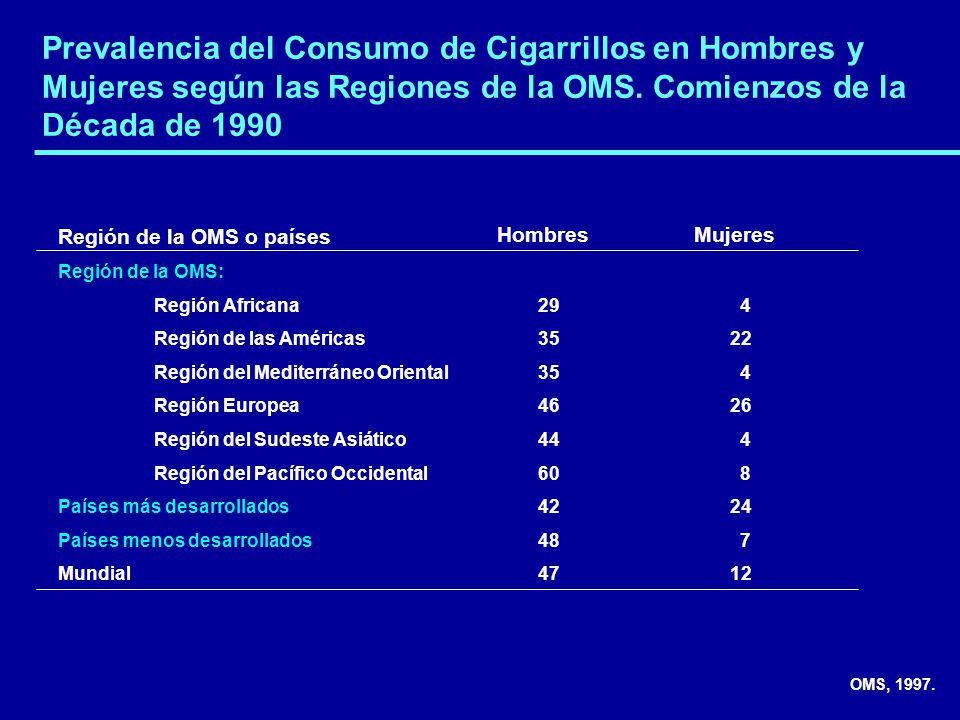 Prevalencia del Consumo de Cigarrillos en Hombres y Mujeres según las Regiones de la OMS. Comienzos de la Década de 1990

| Región de la OMS o países | Hombres | Mujeres |
|---|---|---|
| Región de la OMS: | | |
| Región Africana | 29 | 4 |
| Región de las Américas | 35 | 22 |
| Región del Mediterráneo Oriental | 35 | 4 |
| Región Europea | 46 | 26 |
| Región del Sudeste Asiático | 44 | 4 |
| Región del Pacífico Occidental | 60 | 8 |
| Países más desarrollados | 42 | 24 |
| Países menos desarrollados | 48 | 7 |
| Mundial | 47 | 12 |

OMS, 1997.